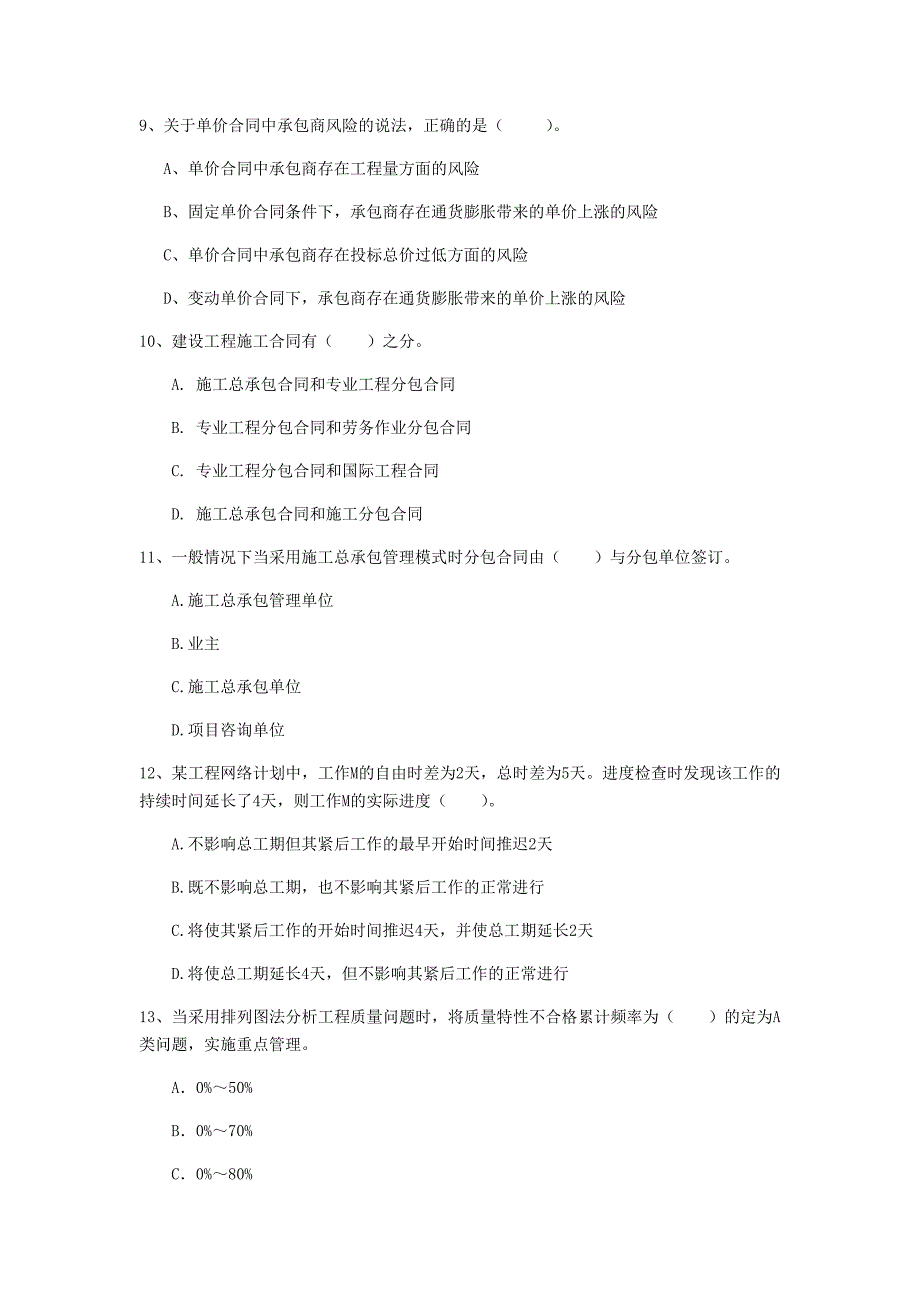 9、关于单价合同中承包商风险的说法，正确的是（　　）。

A、单价合同中承包商存在工程量方面的风险

B、固定单价合同条件下，承包商存在通货膨胀带来的单价上涨的风险

C、单价合同中承包商存在投标总价过低方面的风险

D、变动单价合同下，承包商存在通货膨胀带来的单价上涨的风险

10、建设工程施工合同有（　　）之分。

A. 施工总承包合同和专业工程分包合同

B. 专业工程分包合同和劳务作业分包合同

C. 专业工程分包合同和国际工程合同

D. 施工总承包合同和施工分包合同

11、一般情况下当采用施工总承包管理模式时分包合同由（　　）与分包单位签订。

A.施工总承包管理单位

B.业主

C.施工总承包单位

D.项目咨询单位

12、某工程网络计划中，工作M的自由时差为2天，总时差为5天。进度检查时发现该工作的持续时间延长了4天，则工作M的实际进度（　　）。

A.不影响总工期但其紧后工作的最早开始时间推迟2天

B.既不影响总工期，也不影响其紧后工作的正常进行

C.将使其紧后工作的开始时间推迟4天，并使总工期延长2天

D.将使总工期延长4天，但不影响其紧后工作的正常进行

13、当采用排列图法分析工程质量问题时，将质量特性不合格累计频率为（　　）的定为A类问题，实施重点管理。

A. 0%～50%

B. 0%～70%

C. 0%～80%